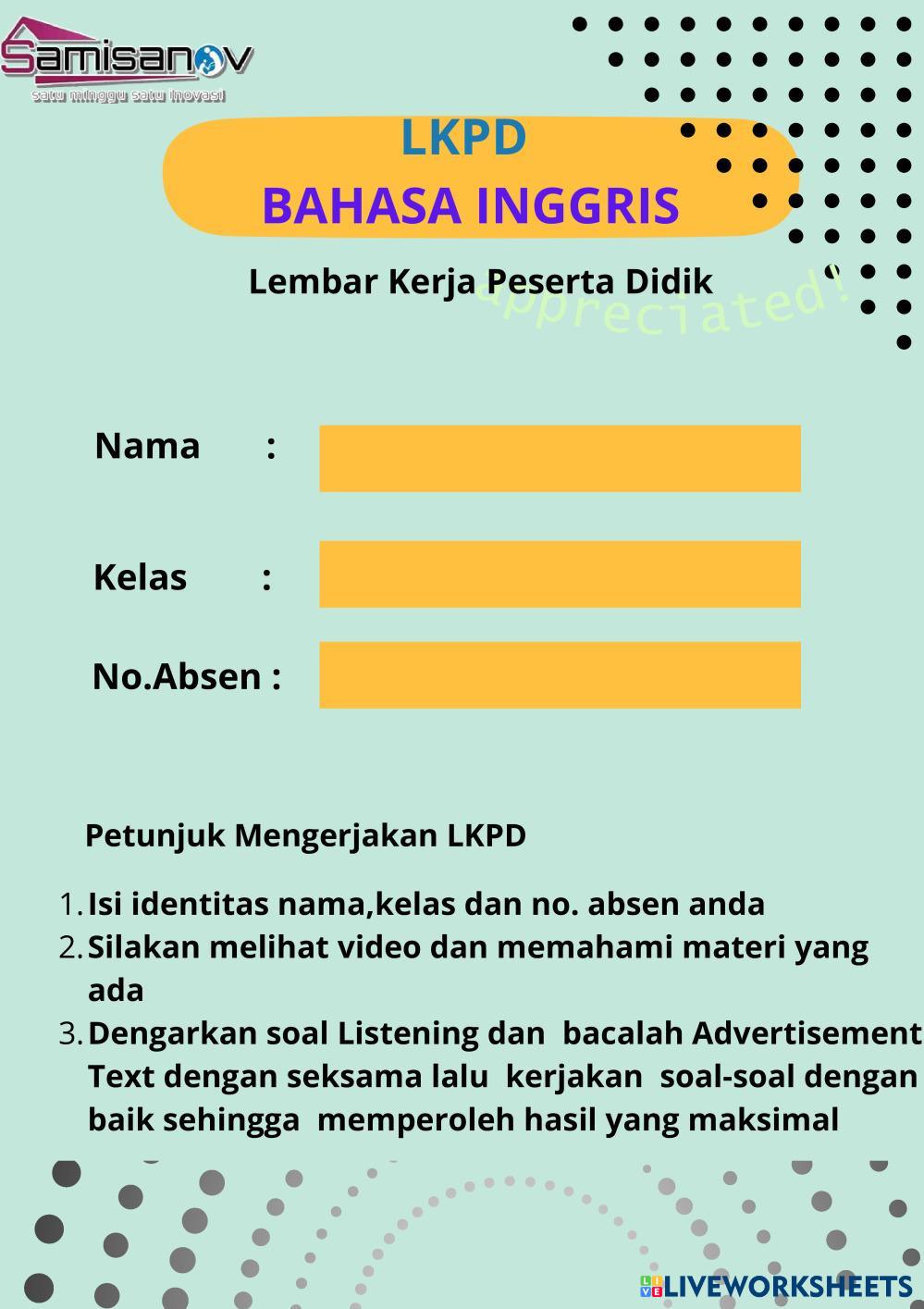 Samisanov
satu minggu satu inovasi

LKPD
BAHASA INGGRIS

Lembar Kerja Peserta Didik

appreciated!

Nama :

Kelas :

No.Absen :

Petunjuk Mengerjakan LKPD

1. Isi identitas nama,kelas dan no. absen anda
2. Silakan melihat video dan memahami materi yang ada
3. Dengarkan soal Listening dan bacalah Advertisement Text dengan seksama lalu kerjakan soal-soal dengan baik sehingga memperoleh hasil yang maksimal

LIVEWORKSHEETS